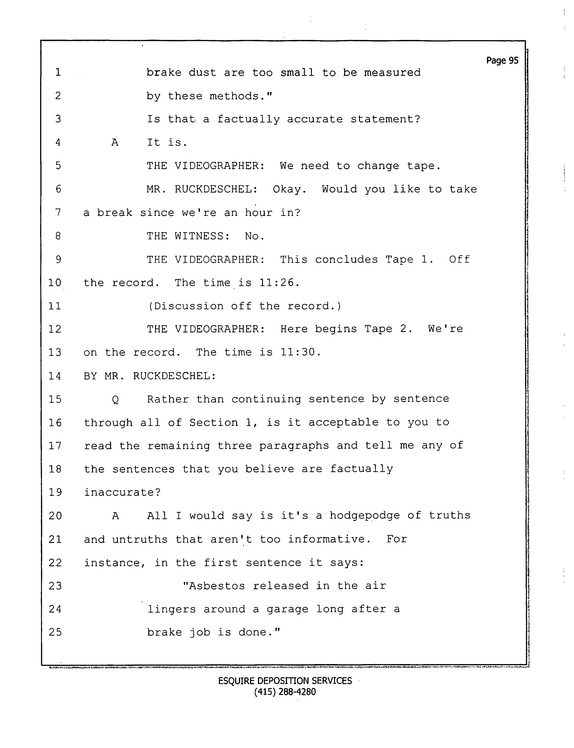 Page 95

1 brake dust are too small to be measured

2 by these methods."

3 Is that a factually accurate statement?

4 A It is.

5 THE VIDEOGRAPHER: We need to change tape.

6 MR. RUCKDESCHEL: Okay. Would you like to take

7 a break since we're an hour in?

8 THE WITNESS: No.

9 THE VIDEOGRAPHER: This concludes Tape 1. Off

10 the record. The time is 11:26.

11 (Discussion off the record.)

12 THE VIDEOGRAPHER: Here begins Tape 2. We're

13 on the record. The time is 11:30.

14 BY MR. RUCKDESCHEL:

15 Q Rather than continuing sentence by sentence

16 through all of Section 1, is it acceptable to you to

17 read the remaining three paragraphs and tell me any of

18 the sentences that you believe are factually

19 inaccurate?

20 A All I would say is it's a hodgepodge of truths

21 and untruths that aren't too informative. For

22 instance, in the first sentence it says:

23 "Asbestos released in the air

24 lingers around a garage long after a

25 brake job is done."

ESQUIRE DEPOSITION SERVICES
(415) 288-4280